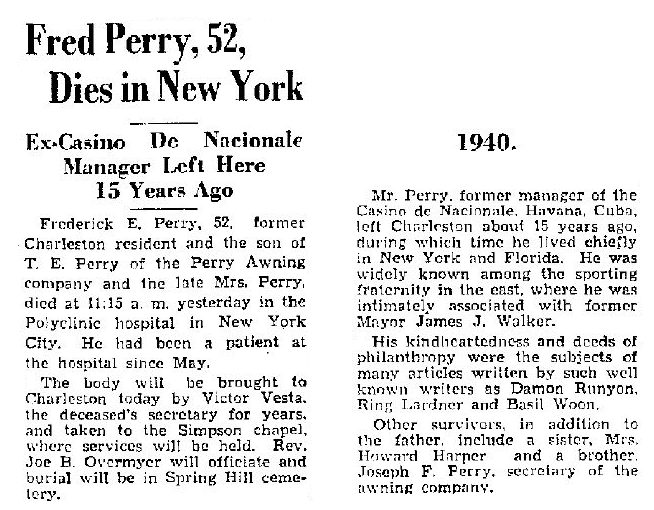 Fred Perry, 52, Dies in New York

Ex-Casino De Nacionale Manager Left Here 15 Years Ago

Frederick E. Perry, 52, former Charleston resident and the son of T. E. Perry of the Perry Awning company and the late Mrs. Perry, died at 11:15 a. m. yesterday in the Polyclinic hospital in New York City. He had been a patient at the hospital since May.

The body will be brought to Charleston today by Victor Vesta, the deceased's secretary for years, and taken to the Simpson chapel, where services will be held. Rev. Joe B. Overmyer will officiate and burial will be in Spring Hill cemetery.

1940.

Mr. Perry, former manager of the Casino de Nacionale, Havana, Cuba, left Charleston about 15 years ago, during which time he lived chiefly in New York and Florida. He was widely known among the sporting fraternity in the east, where he was intimately associated with former Mayor James J. Walker.

His kindheartedness and deeds of philanthropy were the subjects of many articles written by such well known writers as Damon Runyon, Ring Lardner and Basil Woon.

Other survivors, in addition to the father, include a sister, Mrs. Howard Harper and a brother, Joseph F. Perry, secretary of the awning company.